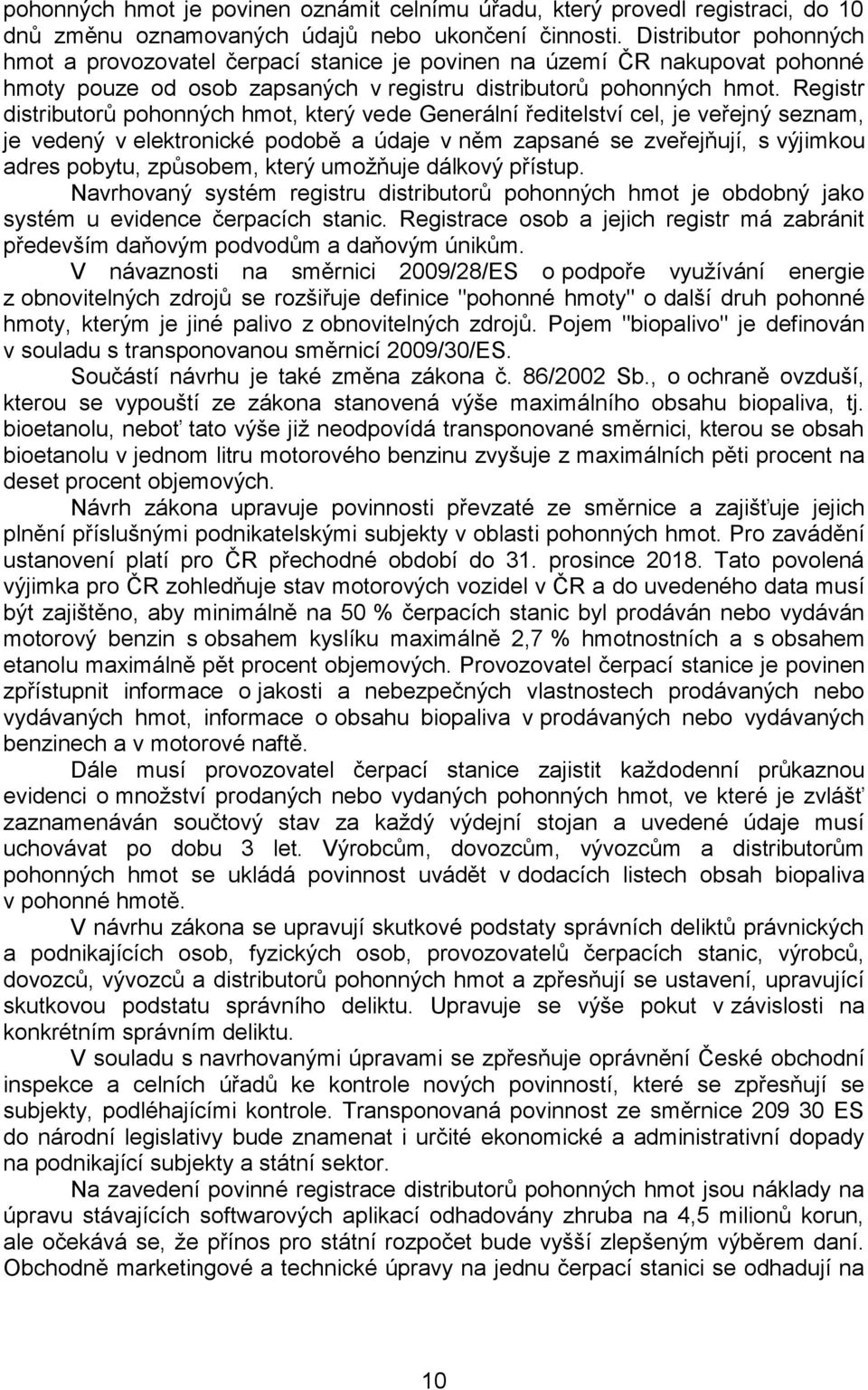 pohonných hmot je povinen oznámit celnímu úřadu, který provedl registraci, do 10 dnů změnu oznamovaných údajů nebo ukončení činnosti. Distributor pohonných hmot a provozovatel čerpací stanice je povinen na území ČR nakupovat pohonné hmoty pouze od osob zapsaných v registru distributorů pohonných hmot. Registr distributorů pohonných hmot, který vede Generální ředitelství cel, je veřejný seznam, je vedený v elektronické podobě a údaje v něm zapsané se zveřejňují, s výjimkou adres pobytu, způsobem, který umožňuje dálkový přístup.

Navrhovaný systém registru distributorů pohonných hmot je obdobný jako systém u evidence čerpacích stanic. Registrace osob a jejich registr má zabránit především daňovým podvodům a daňovým únikům.

V návaznosti na směrnici 2009/28/ES o podpoře využívání energie z obnovitelných zdrojů se rozšiřuje definice "pohonné hmoty" o další druh pohonné hmoty, kterým je jiné palivo z obnovitelných zdrojů. Pojem "biopalivo" je definován v souladu s transponovanou směrnicí 2009/30/ES.

Součástí návrhu je také změna zákona č. 86/2002 Sb., o ochraně ovzduší, kterou se vypouští ze zákona stanovená výše maximálního obsahu biopaliva, tj. bioetanolu, neboť tato výše již neodpovídá transponované směrnici, kterou se obsah bioetanolu v jednom litru motorového benzinu zvyšuje z maximálních pěti procent na deset procent objemových.

Návrh zákona upravuje povinnosti převzaté ze směrnice a zajišťuje jejich plnění příslušnými podnikatelskými subjekty v oblasti pohonných hmot. Pro zavádění ustanovení platí pro ČR přechodné období do 31. prosince 2018. Tato povolená výjimka pro ČR zohledňuje stav motorových vozidel v ČR a do uvedeného data musí být zajištěno, aby minimálně na 50 % čerpacích stanic byl prodáván nebo vydáván motorový benzin s obsahem kyslíku maximálně 2,7 % hmotnostních a s obsahem etanolu maximálně pět procent objemových. Provozovatel čerpací stanice je povinen zpřístupnit informace o jakosti a nebezpečných vlastnostech prodávaných nebo vydávaných hmot, informace o obsahu biopaliva v prodávaných nebo vydávaných benzinech a v motorové naftě.

Dále musí provozovatel čerpací stanice zajistit každodenní průkaznou evidenci o množství prodaných nebo vydaných pohonných hmot, ve které je zvlášť zaznamenáván součtový stav za každý výdejní stojan a uvedené údaje musí uchovávat po dobu 3 let. Výrobcům, dovozcům, vývozcům a distributorům pohonných hmot se ukládá povinnost uvádět v dodacích listech obsah biopaliva v pohonné hmotě.

V návrhu zákona se upravují skutkové podstaty správních deliktů právnických a podnikajících osob, fyzických osob, provozovatelů čerpacích stanic, výrobců, dovozců, vývozců a distributorů pohonných hmot a zpřesňují se ustavení, upravující skutkovou podstatu správního deliktu. Upravuje se výše pokut v závislosti na konkrétním správním deliktu.

V souladu s navrhovanými úpravami se zpřesňuje oprávnění České obchodní inspekce a celních úřadů ke kontrole nových povinností, které se zpřesňují se subjekty, podléhajícími kontrole. Transponovaná povinnost ze směrnice 209 30 ES do národní legislativy bude znamenat i určité ekonomické a administrativní dopady na podnikající subjekty a státní sektor.

Na zavedení povinné registrace distributorů pohonných hmot jsou náklady na úpravu stávajících softwarových aplikací odhadovány zhruba na 4,5 milionů korun, ale očekává se, že přínos pro státní rozpočet bude vyšší zlepšeným výběrem daní. Obchodně marketingové a technické úpravy na jednu čerpací stanici se odhadují na

10